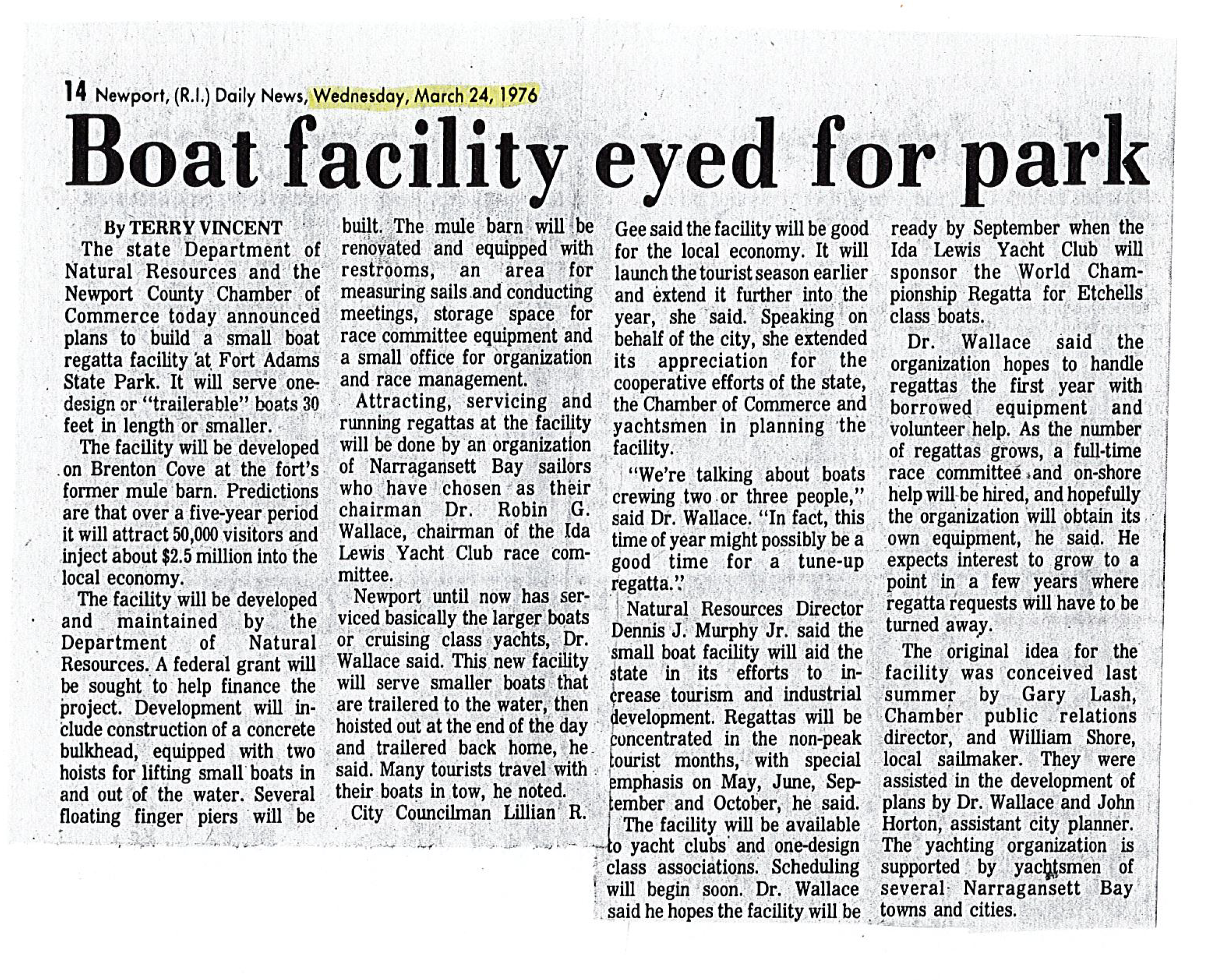 14 Newport, (R.I.) Daily News, Wednesday, March 24, 1976

Boat facility eyed for park

By TERRY VINCENT

The state Department of Natural Resources and the Newport County Chamber of Commerce today announced plans to build a small boat regatta facility at Fort Adams State Park. It will serve one-design or "trailerable" boats 30 feet in length or smaller.

The facility will be developed on Brenton Cove at the fort's former mule barn. Predictions are that over a five-year period it will attract 50,000 visitors and inject about $2.5 million into the local economy.

The facility will be developed and maintained by the Department of Natural Resources. A federal grant will be sought to help finance the project. Development will include construction of a concrete bulkhead, equipped with two hoists for lifting small boats in and out of the water. Several floating finger piers will be built. The mule barn will be renovated and equipped with restrooms, an area for measuring sails and conducting meetings, storage space for race committee equipment and a small office for organization and race management.

Attracting, servicing and running regattas at the facility will be done by an organization of Narragansett Bay sailors who have chosen as their chairman Dr. Robin G. Wallace, chairman of the Ida Lewis Yacht Club race committee.

Newport until now has serviced basically the larger boats or cruising class yachts, Dr. Wallace said. This new facility will serve smaller boats that are trailered to the water, then hoisted out at the end of the day and trailered back home, he said. Many tourists travel with their boats in tow, he noted.

City Councilman Lillian R. Gee said the facility will be good for the local economy. It will launch the tourist season earlier and extend it further into the year, she said. Speaking on behalf of the city, she extended its appreciation for the cooperative efforts of the state, the Chamber of Commerce and yachtsmen in planning the facility.

"We're talking about boats crewing two or three people," said Dr. Wallace. "In fact, this time of year might possibly be a good time for a tune-up regatta."

Natural Resources Director Dennis J. Murphy Jr. said the small boat facility will aid the state in its efforts to increase tourism and industrial development. Regattas will be concentrated in the non-peak tourist months, with special emphasis on May, June, September and October, he said.

The facility will be available to yacht clubs and one-design class associations. Scheduling will begin soon. Dr. Wallace said he hopes the facility will be ready by September when the Ida Lewis Yacht Club will sponsor the World Championship Regatta for Etchells class boats.

Dr. Wallace said the organization hopes to handle regattas the first year with borrowed equipment and volunteer help. As the number of regattas grows, a full-time race committee and on-shore help will be hired, and hopefully the organization will obtain its own equipment, he said. He expects interest to grow to a point in a few years where regatta requests will have to be turned away.

The original idea for the facility was conceived last summer by Gary Lash, Chamber public relations director, and William Shore, local sailmaker. They were assisted in the development of plans by Dr. Wallace and John Horton, assistant city planner. The yachting organization is supported by yachtsmen of several Narragansett Bay towns and cities.